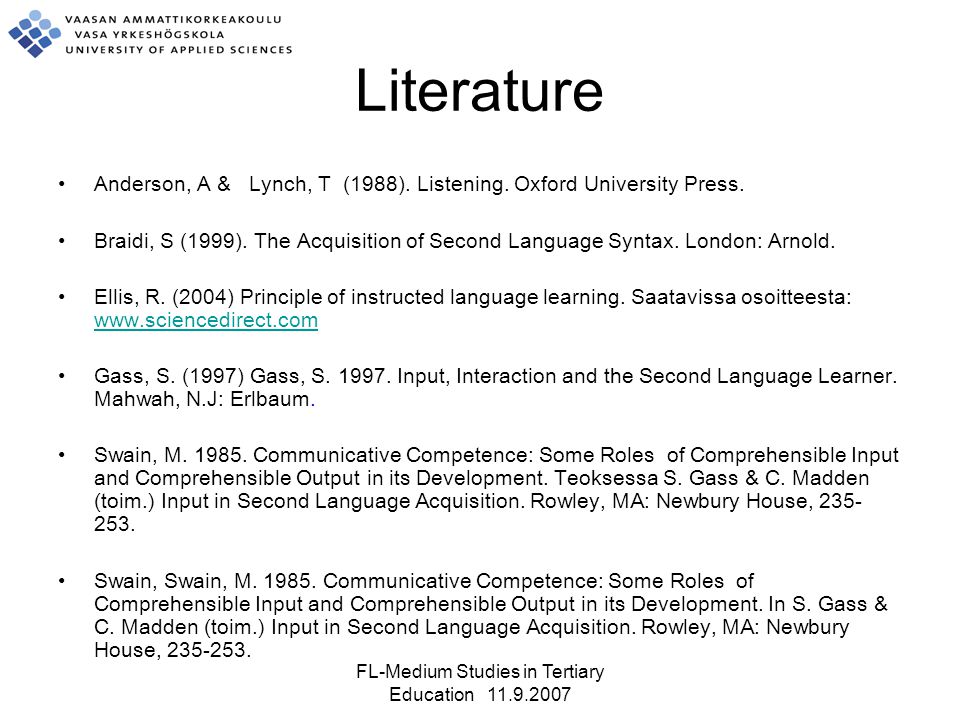 VAASAN AMMATTIKORKEAKOULU
VASA YRKESHÖGSKOLA
UNIVERSITY OF APPLIED SCIENCES

Literature

• Anderson, A & Lynch, T (1988). Listening. Oxford University Press.

• Braidi, S (1999). The Acquisition of Second Language Syntax. London: Arnold.

• Ellis, R. (2004) Principle of instructed language learning. Saatavissa osoitteesta: www.sciencedirect.com

• Gass, S. (1997) Gass, S. 1997. Input, Interaction and the Second Language Learner. Mahwah, N.J: Erlbaum.

• Swain, M. 1985. Communicative Competence: Some Roles of Comprehensible Input and Comprehensible Output in its Development. Teoksessa S. Gass & C. Madden (toim.) Input in Second Language Acquisition. Rowley, MA: Newbury House, 235-253.

• Swain, Swain, M. 1985. Communicative Competence: Some Roles of Comprehensible Input and Comprehensible Output in its Development. In S. Gass & C. Madden (toim.) Input in Second Language Acquisition. Rowley, MA: Newbury House, 235-253.

FL-Medium Studies in Tertiary Education 11.9.2007